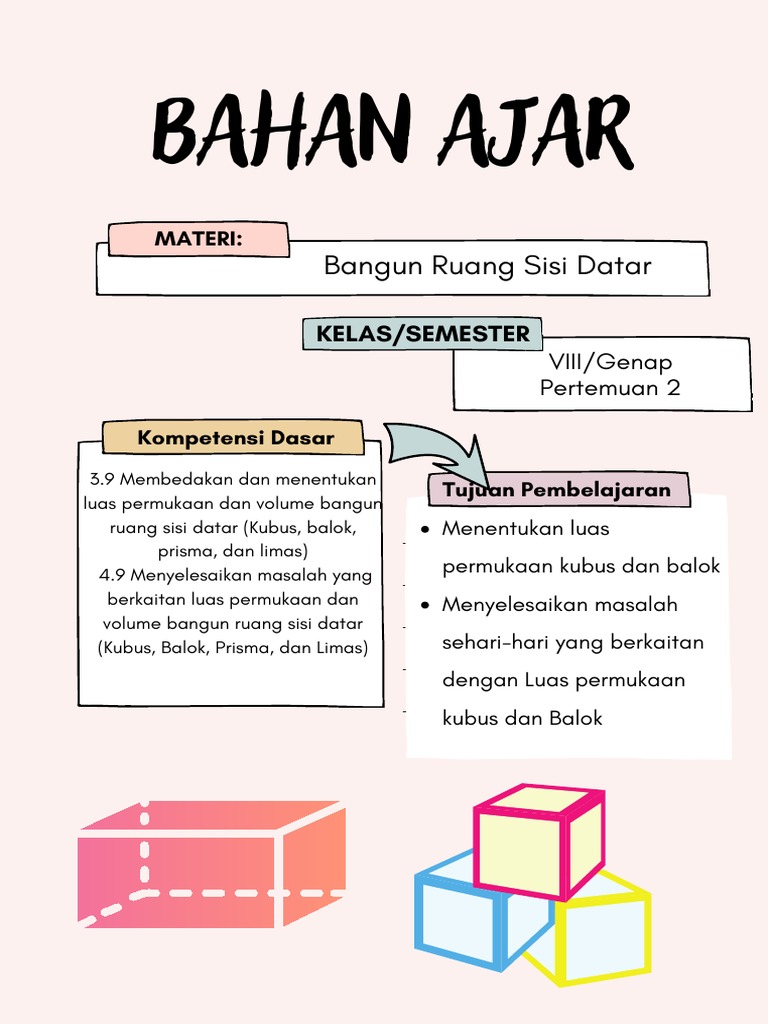 BAHAN AJAR

MATERI:

Bangun Ruang Sisi Datar

KELAS/SEMESTER

VIII/Genap
Pertemuan 2

Kompetensi Dasar

3.9 Membedakan dan menentukan luas permukaan dan volume bangun ruang sisi datar (Kubus, balok, prisma, dan limas)
4.9 Menyelesaikan masalah yang berkaitan luas permukaan dan volume bangun ruang sisi datar (Kubus, Balok, Prisma, dan Limas)

Tujuan Pembelajaran

- Menentukan luas permukaan kubus dan balok
- Menyelesaikan masalah sehari-hari yang berkaitan dengan Luas permukaan kubus dan Balok